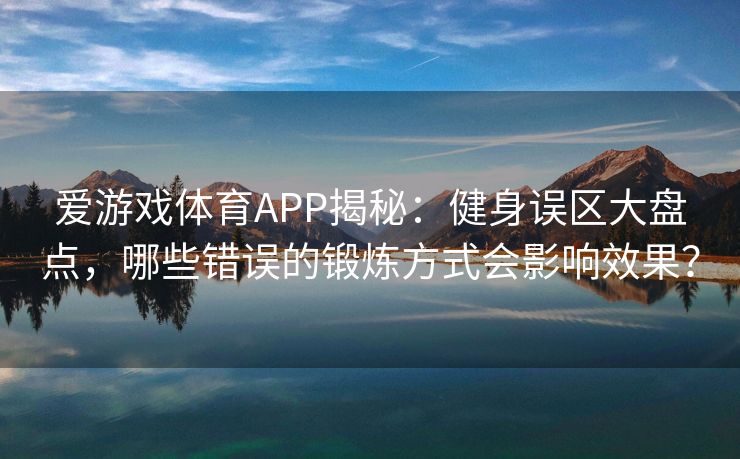 爱游戏体育APP揭秘：健身误区大盘点，哪些错误的锻炼方式会影响效果？